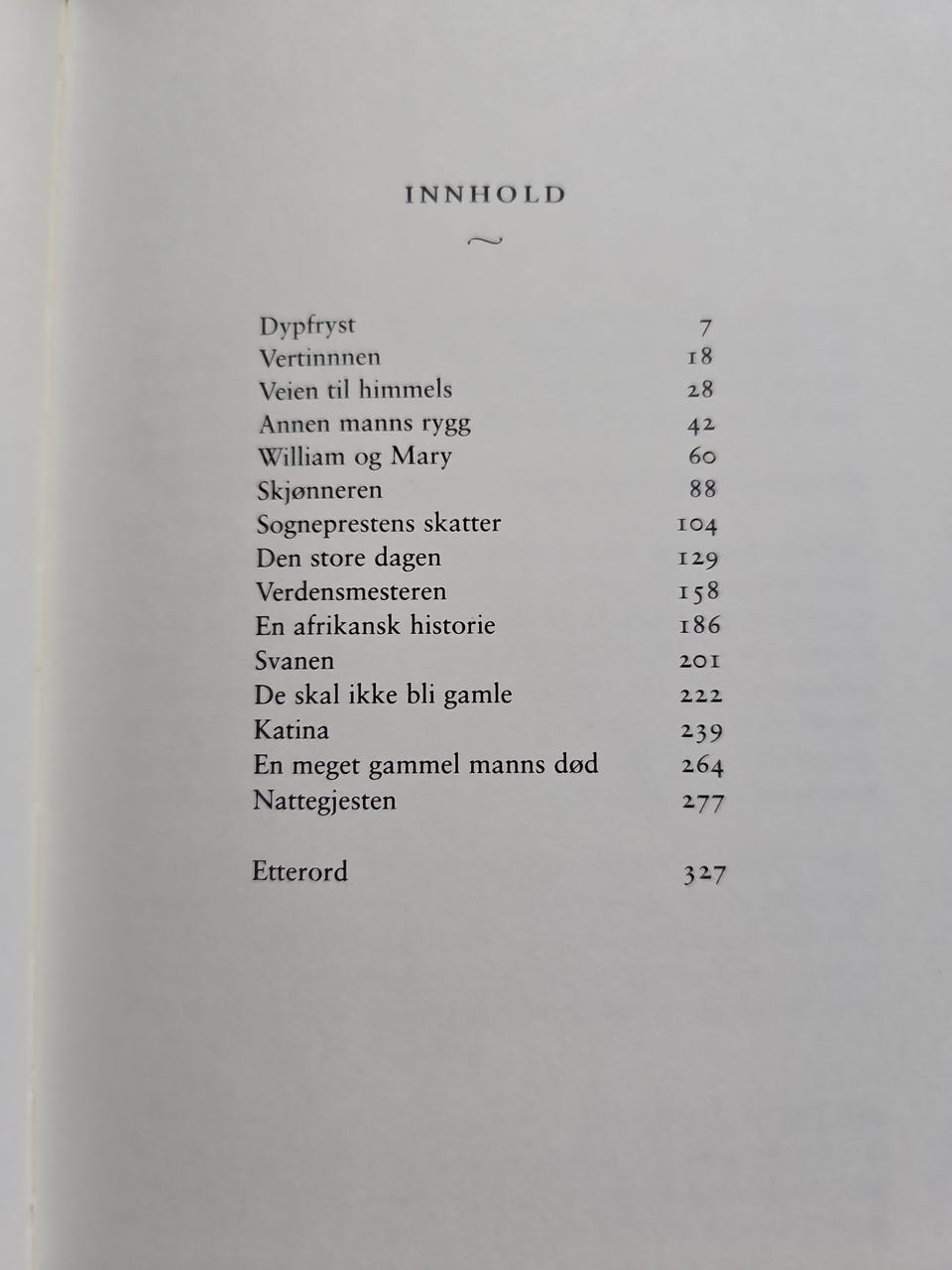 INNHOLD

~

Dypfryst 7
Vertinnnen 18
Veien til himmels 28
Annen manns rygg 42
William og Mary 60
Skjønneren 88
Sogneprestens skatter 104
Den store dagen 129
Verdensmesteren 158
En afrikansk historie 186
Svanen 201
De skal ikke bli gamle 222
Katina 239
En meget gammel manns død 264
Nattegjesten 277

Etterord 327